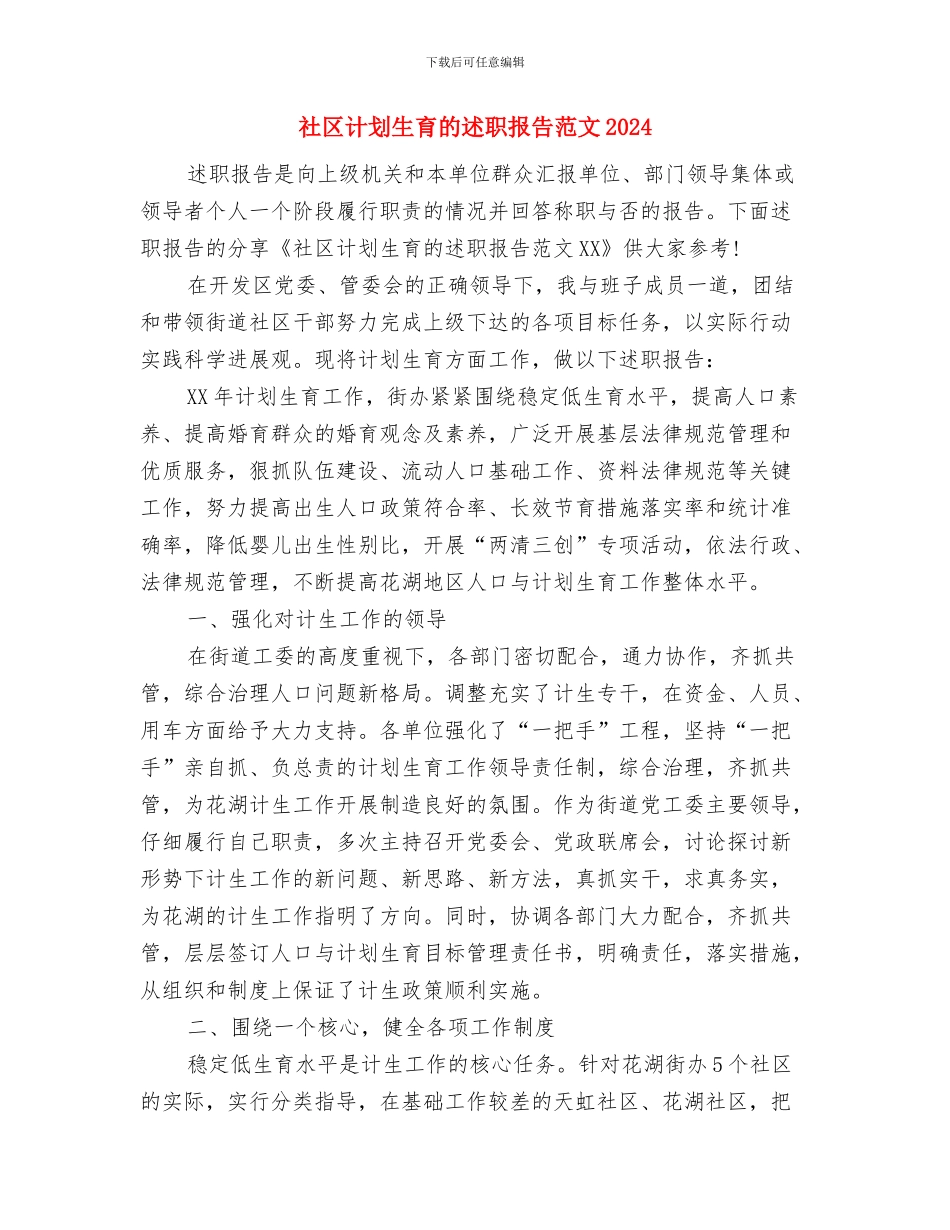 下载后可任意编辑

社区计划生育的述职报告范文2024

述职报告是向上级机关和本单位群众汇报单位、部门领导集体或领导者个人一个阶段履行职责的情况并回答称职与否的报告。下面述职报告的分享《社区计划生育的述职报告范文XX》供大家参考!

在开发区党委、管委会的正确领导下，我与班子成员一道，团结和带领街道社区干部努力完成上级下达的各项目标任务，以实际行动实践科学进展观。现将计划生育方面工作，做以下述职报告：

XX年计划生育工作，街办紧紧围绕稳定低生育水平，提高人口素养、提高婚育群众的婚育观念及素养，广泛开展基层法律规范管理和优质服务，狠抓队伍建设、流动人口基础工作、资料法律规范等关键工作，努力提高出生人口政策符合率、长效节育措施落实率和统计准确率，降低婴儿出生性别比，开展“两清三创”专项活动，依法行政、法律规范管理，不断提高花湖地区人口与计划生育工作整体水平。

一、强化对计生工作的领导

在街道工委的高度重视下，各部门密切配合，通力协作，齐抓共管，综合治理人口问题新格局。调整充实了计生专干，在资金、人员、用车方面给予大力支持。各单位强化了“一把手”工程，坚持“一把手”亲自抓、负总责的计划生育工作领导责任制，综合治理，齐抓共管，为花湖计生工作开展制造良好的氛围。作为街道党工委主要领导，仔细履行自己职责，多次主持召开党委会、党政联席会，讨论探讨新形势下计生工作的新问题、新思路、新方法，真抓实干，求真务实，为花湖的计生工作指明了方向。同时，协调各部门大力配合，齐抓共管，层层签订人口与计划生育目标管理责任书，明确责任，落实措施，从组织和制度上保证了计生政策顺利实施。

二、围绕一个核心，健全各项工作制度

稳定低生育水平是计生工作的核心任务。针对花湖街办5个社区的实际，实行分类指导，在基础工作较差的天虹社区、花湖社区，把